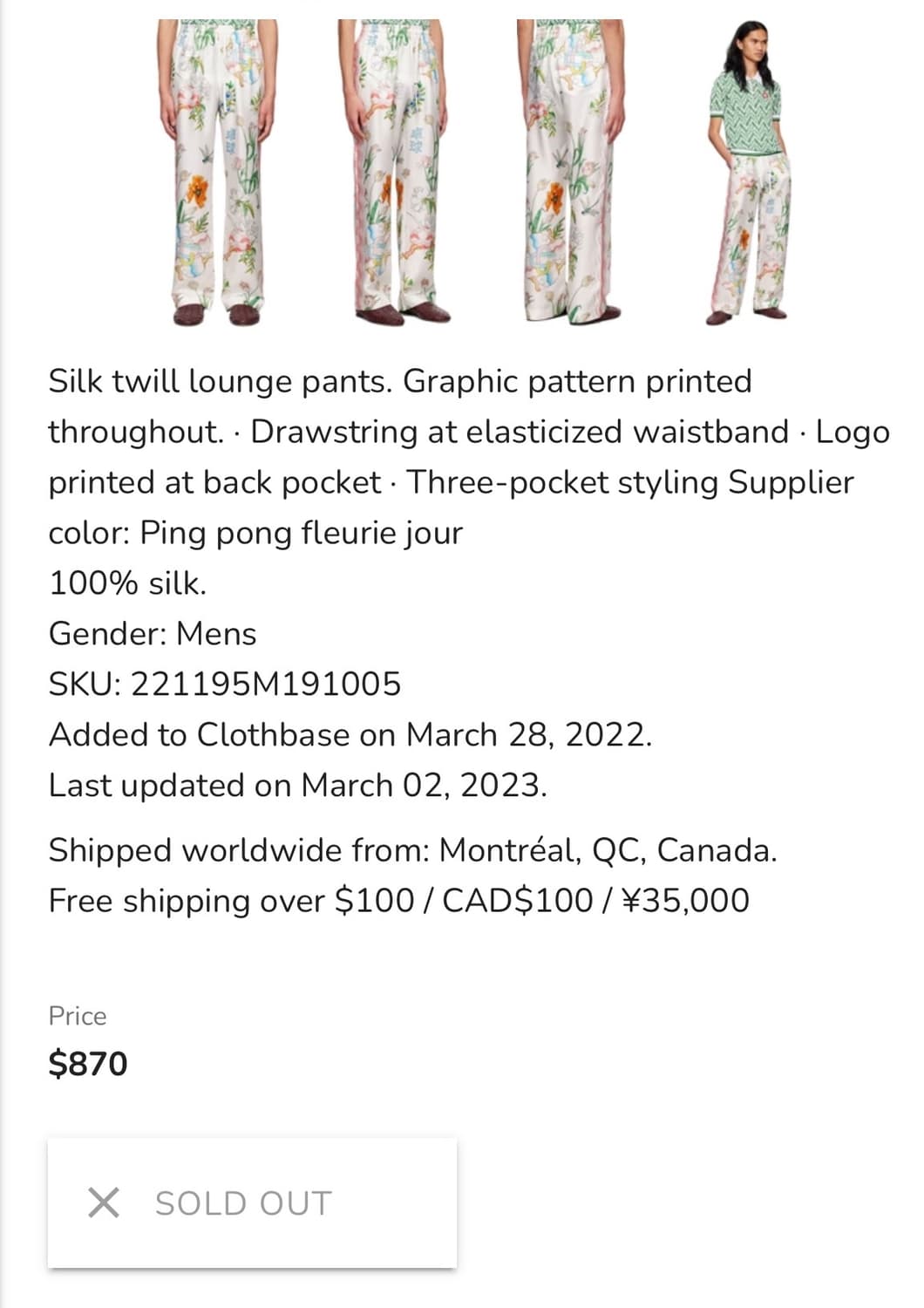 Silk twill lounge pants. Graphic pattern printed throughout. · Drawstring at elasticized waistband · Logo printed at back pocket · Three-pocket styling Supplier color: Ping pong fleurie jour
100% silk.
Gender: Mens
SKU: 221195M191005
Added to Clothbase on March 28, 2022.
Last updated on March 02, 2023.

Shipped worldwide from: Montréal, QC, Canada.
Free shipping over \$100 / CAD\$100 / ¥35,000

Price
\$870

SOLD OUT